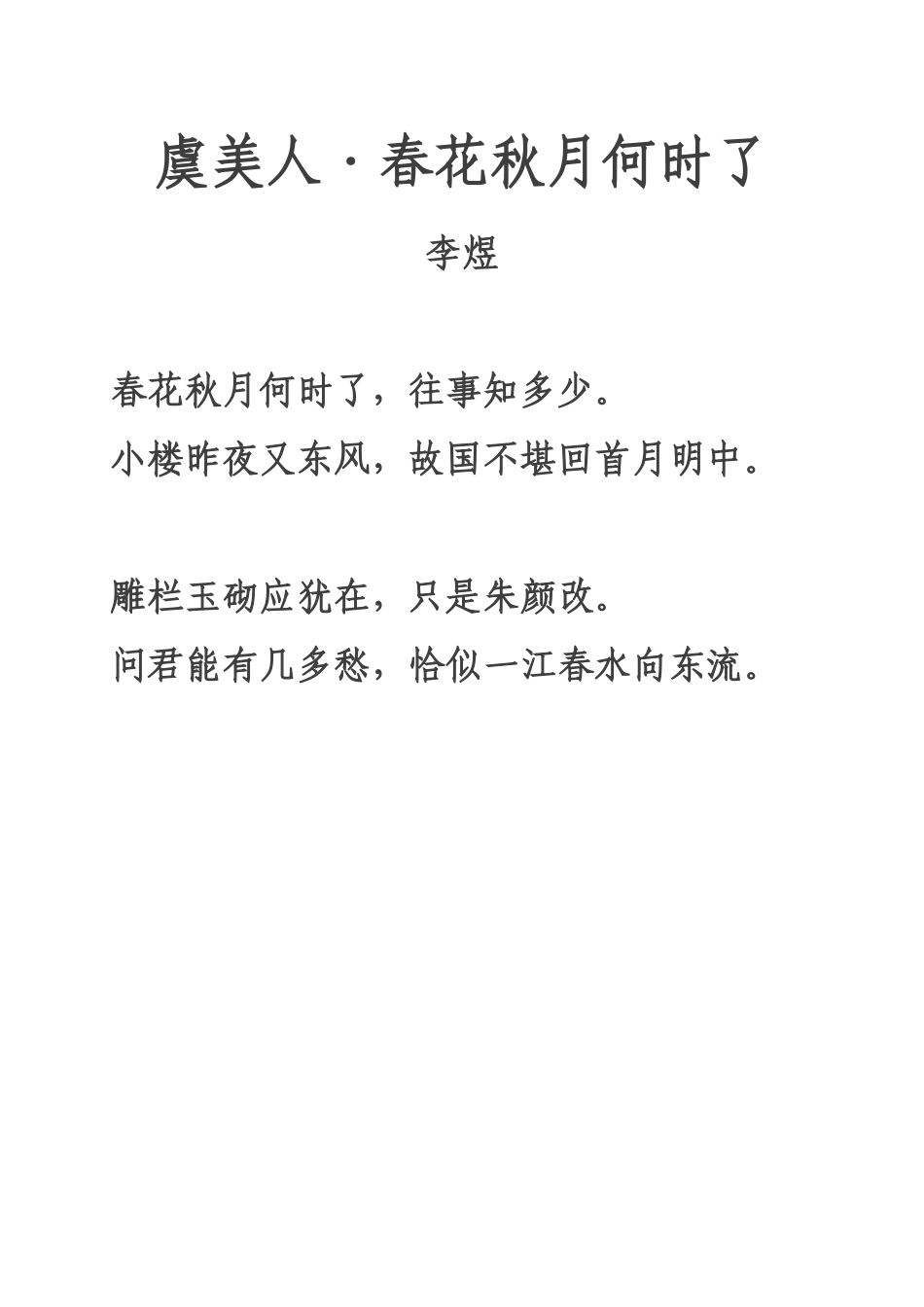 虞美人·春花秋月何时了

李煜

春花秋月何时了，往事知多少。
小楼昨夜又东风，故国不堪回首月明中。

雕栏玉砌应犹在，只是朱颜改。
问君能有几多愁，恰似一江春水向东流。